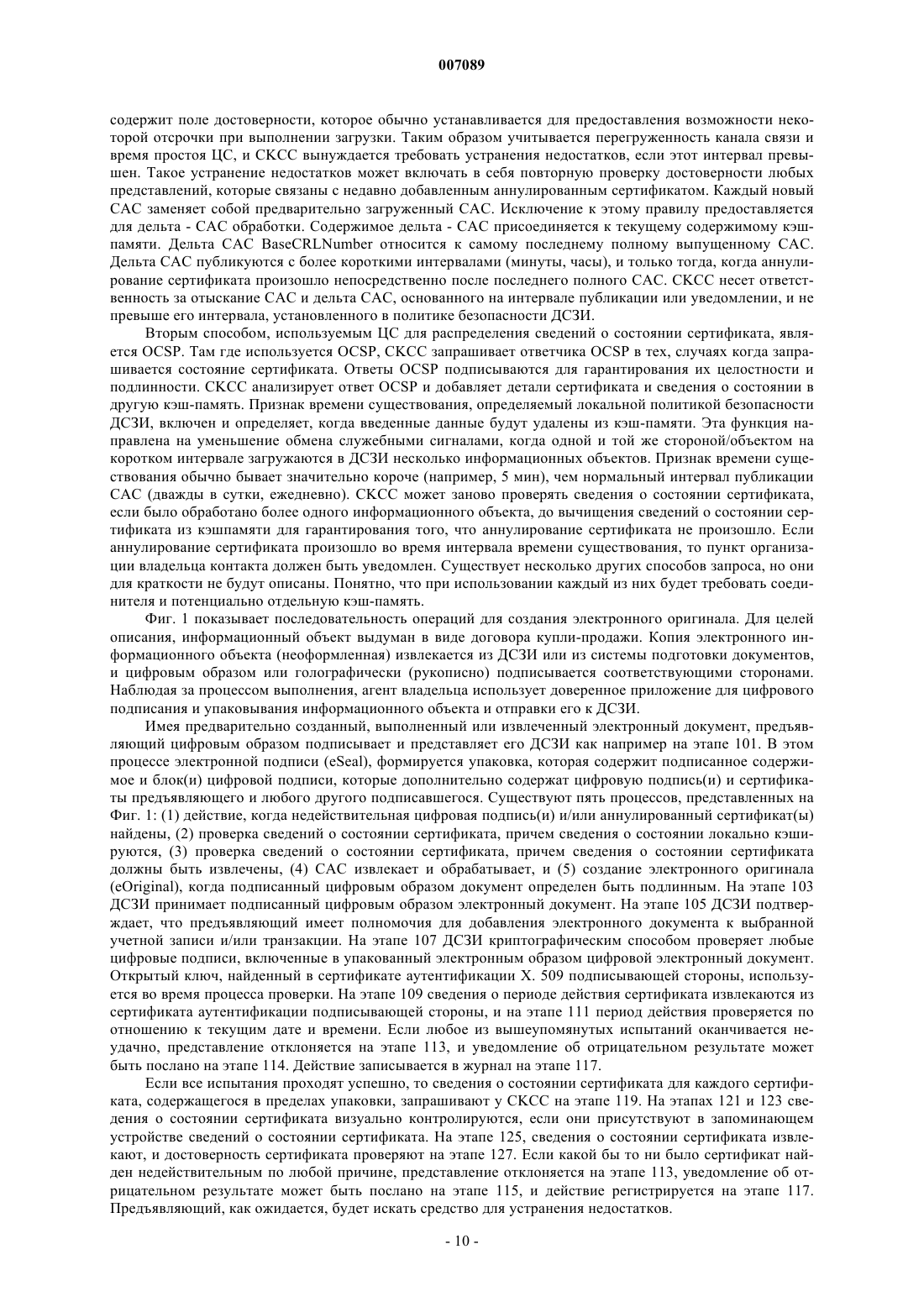 007089

содержит поле достоверности, которое обычно устанавливается для предоставления возможности некоторой отсрочки при выполнении загрузки. Таким образом учитывается перегруженность канала связи и время простоя ЦС, и СКСС вынуждается требовать устранения недостатков, если этот интервал превышен. Такое устранение недостатков может включать в себя повторную проверку достоверности любых представлений, которые связаны с недавно добавленным аннулированным сертификатом. Каждый новый САС заменяет собой предварительно загруженный САС. Исключение к этому правилу предоставляется для дельта - САС обработки. Содержимое дельта - САС присоединяется к текущему содержимому кэш-памяти. Дельта САС BaseCRLNumber относится к самому последнему полному выпущенному САС. Дельта САС публикуются с более короткими интервалами (минуты, часы), и только тогда, когда аннулирование сертификата произошло непосредственно после последнего полного САС. СКСС несет ответственность за отыскание САС и дельта САС, основанного на интервале публикации или уведомлении, и не превыше его интервала, установленного в политике безопасности ДСЗИ.

Вторым способом, используемым ЦС для распределения сведений о состоянии сертификата, является OCSP. Там где используется OCSP, СКСС запрашивает ответчика OCSP в тех, случаях когда запрашивается состояние сертификата. Ответы OCSP подписываются для гарантирования их целостности и подлинности. СКСС анализирует ответ OCSP и добавляет детали сертификата и сведения о состоянии в другую кэш-память. Признак времени существования, определяемый локальной политикой безопасности ДСЗИ, включен и определяет, когда введенные данные будут удалены из кэш-памяти. Эта функция направлена на уменьшение обмена служебными сигналами, когда одной и той же стороной/объектом на коротком интервале загружаются в ДСЗИ несколько информационных объектов. Признак времени существования обычно бывает значительно короче (например, 5 мин), чем нормальный интервал публикации САС (дважды в сутки, ежедневно). СКСС может заново проверять сведения о состоянии сертификата, если было обработано более одного информационного объекта, до вычищения сведений о состоянии сертификата из кэшпамяти для гарантирования того, что аннулирование сертификата не произошло. Если аннулирование сертификата произошло во время интервала времени существования, то пункт организации владельца контакта должен быть уведомлен. Существует несколько других способов запроса, но они для краткости не будут описаны. Понятно, что при использовании каждый из них будет требовать соединителя и потенциально отдельную кэш-память.

Фиг. 1 показывает последовательность операций для создания электронного оригинала. Для целей описания, информационный объект выдуман в виде договора купли-продажи. Копия электронного информационного объекта (неоформленная) извлекается из ДСЗИ или из системы подготовки документов, и цифровым образом или голографически (рукописно) подписывается соответствующими сторонами. Наблюдая за процессом выполнения, агент владельца использует доверенное приложение для цифрового подписания и упаковывания информационного объекта и отправки его к ДСЗИ.

Имея предварительно созданный, выполненный или извлеченный электронный документ, предъявляющий цифровым образом подписывает и представляет его ДСЗИ как например на этапе 101. В этом процессе электронной подписи (eSeal), формируется упаковка, которая содержит подписанное содержимое и блок(и) цифровой подписи, которые дополнительно содержат цифровую подпись(и) и сертификаты предъявляющего и любого другого подписавшегося. Существуют пять процессов, представленных на Фиг. 1: (1) действие, когда недействительная цифровая подпись(и) и/или аннулированный сертификат(ы) найдены, (2) проверка сведений о состоянии сертификата, причем сведения о состоянии локально кэшируются, (3) проверка сведений о состоянии сертификата, причем сведения о состоянии сертификата должны быть извлечены, (4) САС извлекает и обрабатывает, и (5) создание электронного оригинала (eOriginal), когда подписанный цифровым образом документ определен быть подлинным. На этапе 103 ДСЗИ принимает подписанный цифровым образом электронный документ. На этапе 105 ДСЗИ подтверждает, что предъявляющий имеет полномочия для добавления электронного документа к выбранной учетной записи и/или транзакции. На этапе 107 ДСЗИ криптографическим способом проверяет любые цифровые подписи, включенные в упакованный электронным образом цифровой электронный документ. Открытый ключ, найденный в сертификате аутентификации X. 509 подписывающей стороны, используется во время процесса проверки. На этапе 109 сведения о периоде действия сертификата извлекаются из сертификата аутентификации подписывающей стороны, и на этапе 111 период действия проверяется по отношению к текущим дате и времени. Если любое из вышеупомянутых испытаний оканчивается неудачно, представление отклоняется на этапе 113, и уведомление об отрицательном результате может быть послано на этапе 114. Действие записывается в журнал на этапе 117.

Если все испытания проходят успешно, то сведения о состоянии сертификата для каждого сертификата, содержащегося в пределах упаковки, запрашивают у СКСС на этапе 119. На этапах 121 и 123 сведения о состоянии сертификата визуально контролируются, если они присутствуют в запоминающем устройстве сведений о состоянии сертификата. На этапе 125, сведения о состоянии сертификата извлекают, и достоверность сертификата проверяют на этапе 127. Если какой бы то ни было сертификат найден недействительным по любой причине, представление отклоняется на этапе 113, уведомление об отрицательном результате может быть послано на этапе 115, и действие регистрируется на этапе 117. Предъявляющий, как ожидается, будет искать средство для устранения недостатков.

- 10 -